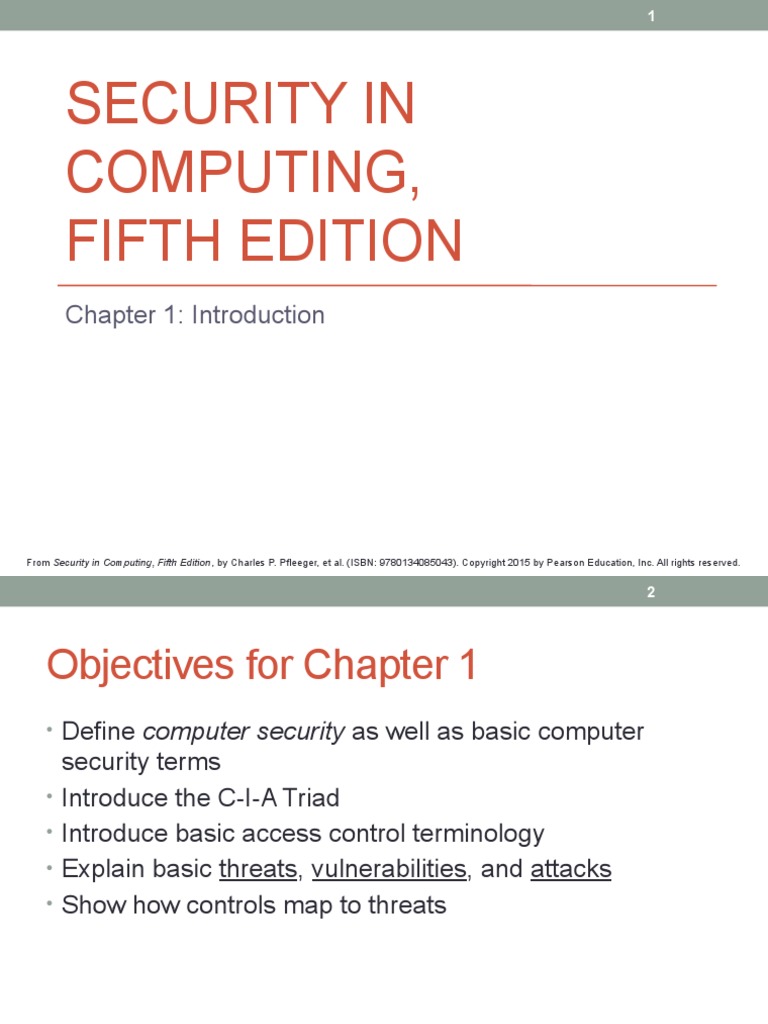 1

SECURITY IN COMPUTING, FIFTH EDITION

Chapter 1: Introduction

From Security in Computing, Fifth Edition, by Charles P. Pfleeger, et al. (ISBN: 9780134085043). Copyright 2015 by Pearson Education, Inc. All rights reserved.

2

Objectives for Chapter 1

• Define computer security as well as basic computer security terms
• Introduce the C-I-A Triad
• Introduce basic access control terminology
• Explain basic threats, vulnerabilities, and attacks
• Show how controls map to threats